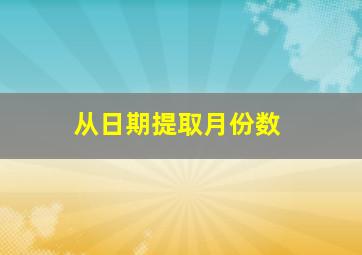 从日期提取月份数